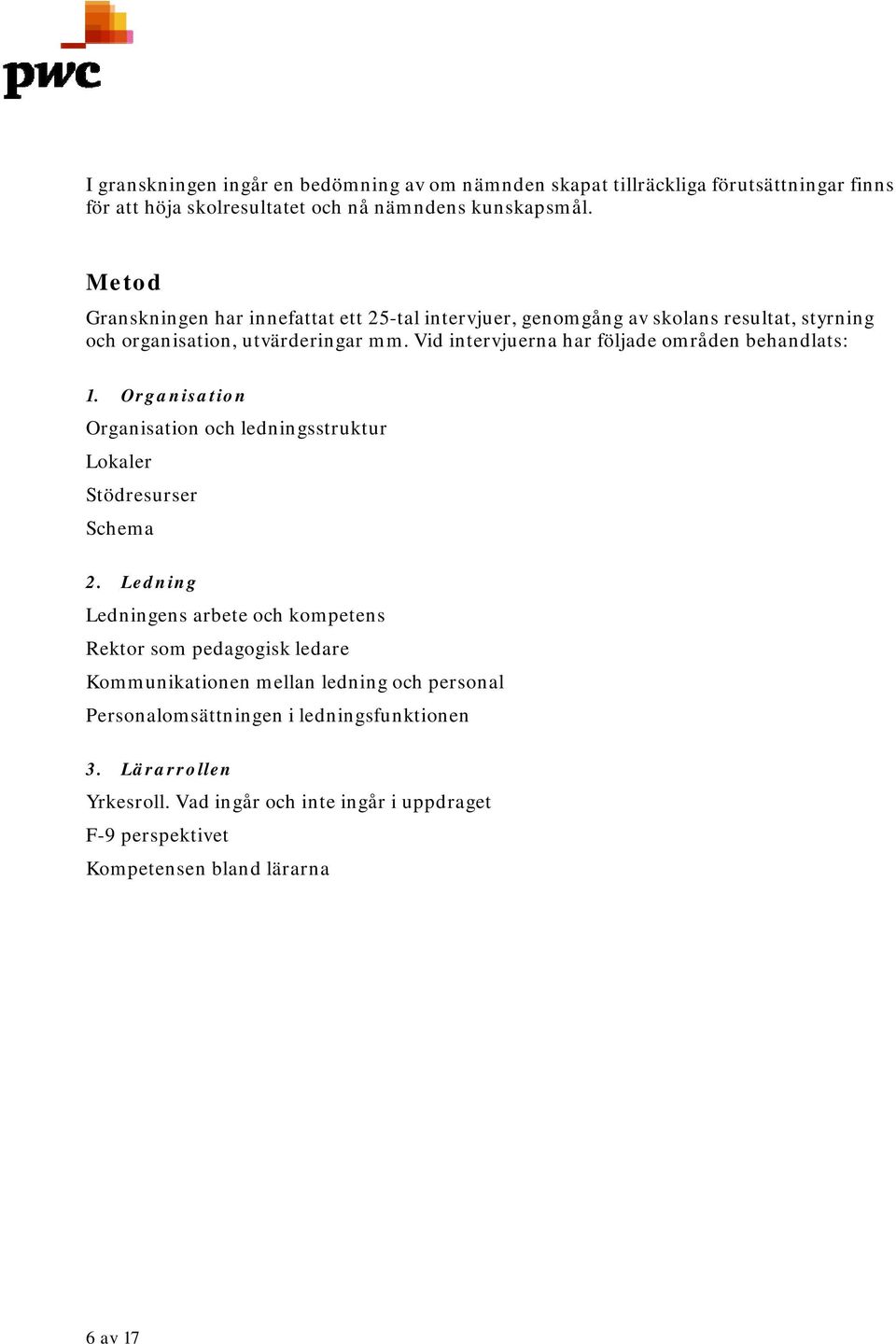 pwc

I granskningen ingår en bedömning av om nämnden skapat tillräckliga förutsättningar finns för att höja skolresultatet och nå nämndens kunskapsmål.

Metod
Granskningen har innefattat ett 25-tal intervjuer, genomgång av skolans resultat, styrning och organisation, utvärderingar mm. Vid intervjuerna har följade områden behandlats:

1. Organisation
Organisation och ledningsstruktur
Lokaler
Stödresurser
Schema

2. Ledning
Ledningens arbete och kompetens
Rektor som pedagogisk ledare
Kommunikationen mellan ledning och personal
Personalomsättningen i ledningsfunktionen

3. Lärarrollen
Yrkesroll. Vad ingår och inte ingår i uppdraget
F-9 perspektivet
Kompetensen bland lärarna

6 av 17